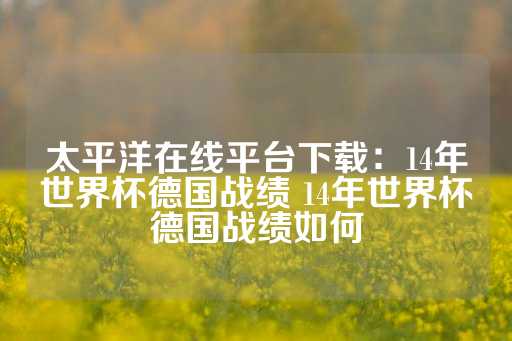 太平洋在线平台下载：14年世界杯德国战绩 14年世界杯德国战绩如何